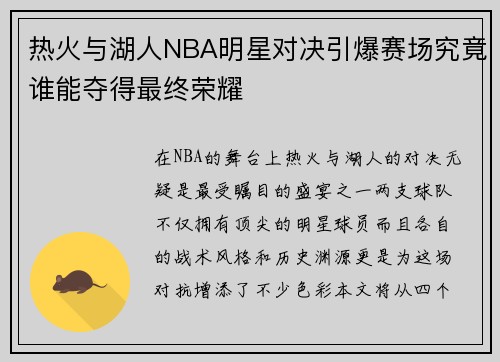 热火与湖人NBA明星对决引爆赛场究竟谁能夺得最终荣耀

在NBA的舞台上热火与湖人的对决无疑是最受瞩目的盛宴之一两支球队不仅拥有顶尖的明星球员而且各自的战术风格和历史渊源更是为这场对抗增添了不少色彩本文将从四个